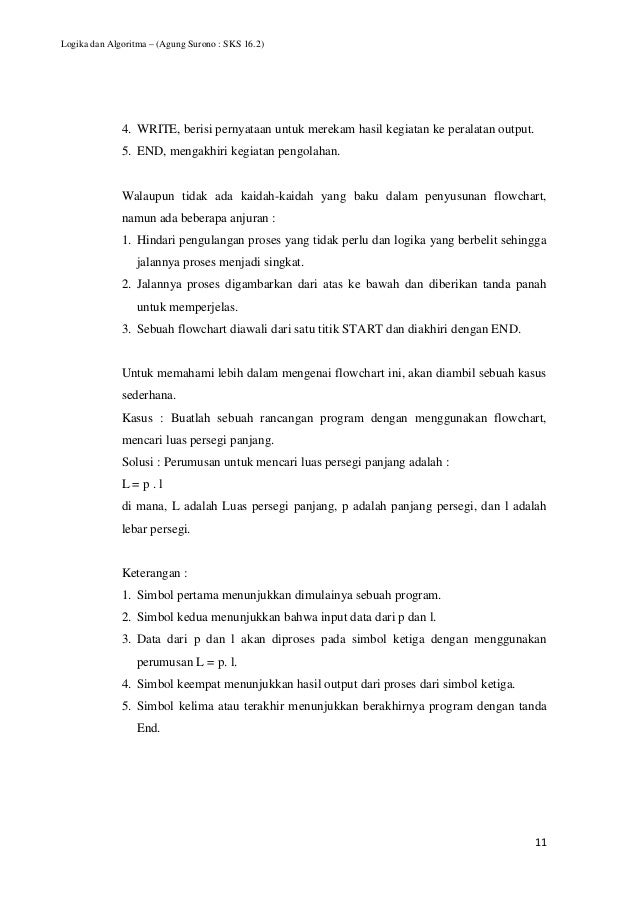 Logika dan Algoritma – (Agung Surono : SKS 16.2)

4. WRITE, berisi pernyataan untuk merekam hasil kegiatan ke peralatan output.
5. END, mengakhiri kegiatan pengolahan.

Walaupun tidak ada kaidah-kaidah yang baku dalam penyusunan flowchart, namun ada beberapa anjuran :
1. Hindari pengulangan proses yang tidak perlu dan logika yang berbelit sehingga jalannya proses menjadi singkat.
2. Jalannya proses digambarkan dari atas ke bawah dan diberikan tanda panah untuk memperjelas.
3. Sebuah flowchart diawali dari satu titik START dan diakhiri dengan END.

Untuk memahami lebih dalam mengenai flowchart ini, akan diambil sebuah kasus sederhana.
Kasus : Buatlah sebuah rancangan program dengan menggunakan flowchart, mencari luas persegi panjang.
Solusi : Perumusan untuk mencari luas persegi panjang adalah :
L = p . l
di mana, L adalah Luas persegi panjang, p adalah panjang persegi, dan l adalah lebar persegi.

Keterangan :
1. Simbol pertama menunjukkan dimulainya sebuah program.
2. Simbol kedua menunjukkan bahwa input data dari p dan l.
3. Data dari p dan l akan diproses pada simbol ketiga dengan menggunakan perumusan L = p. l.
4. Simbol keempat menunjukkan hasil output dari proses dari simbol ketiga.
5. Simbol kelima atau terakhir menunjukkan berakhirnya program dengan tanda End.

11